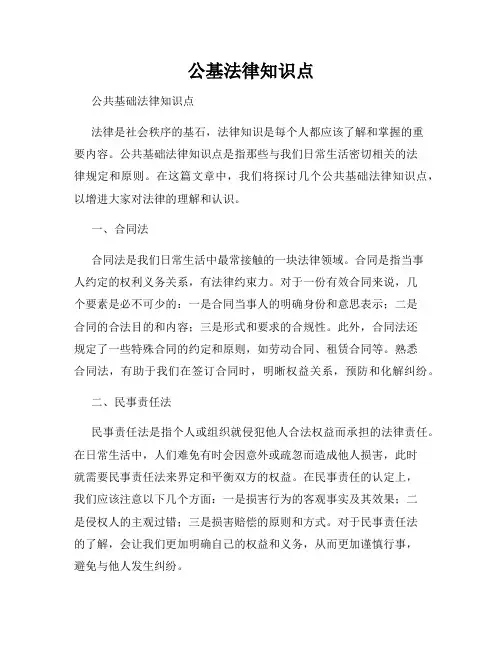 公基法律知识点

公共基础法律知识点

法律是社会秩序的基石，法律知识是每个人都应该了解和掌握的重要内容。公共基础法律知识点是指那些与我们日常生活密切相关的法律规定和原则。在这篇文章中，我们将探讨几个公共基础法律知识点，以增进大家对法律的理解和认识。

一、合同法

合同法是我们日常生活中最常接触的一块法律领域。合同是指当事人约定的权利义务关系，有法律约束力。对于一份有效合同来说，几个要素是必不可少的：一是合同当事人的明确身份和意思表示；二是合同的合法目的和内容；三是形式和要求的合规性。此外，合同法还规定了一些特殊合同的约定和原则，如劳动合同、租赁合同等。熟悉合同法，有助于我们在签订合同时，明晰权益关系，预防和化解纠纷。

二、民事责任法

民事责任法是指个人或组织就侵犯他人合法权益而承担的法律责任。在日常生活中，人们难免有时会因意外或疏忽而造成他人损害，此时就需要民事责任法来界定和平衡双方的权益。在民事责任的认定上，我们应该注意以下几个方面：一是损害行为的客观事实及其效果；二是侵权人的主观过错；三是损害赔偿的原则和方式。对于民事责任法的了解，会让我们更加明确自己的权益和义务，从而更加谨慎行事，避免与他人发生纠纷。